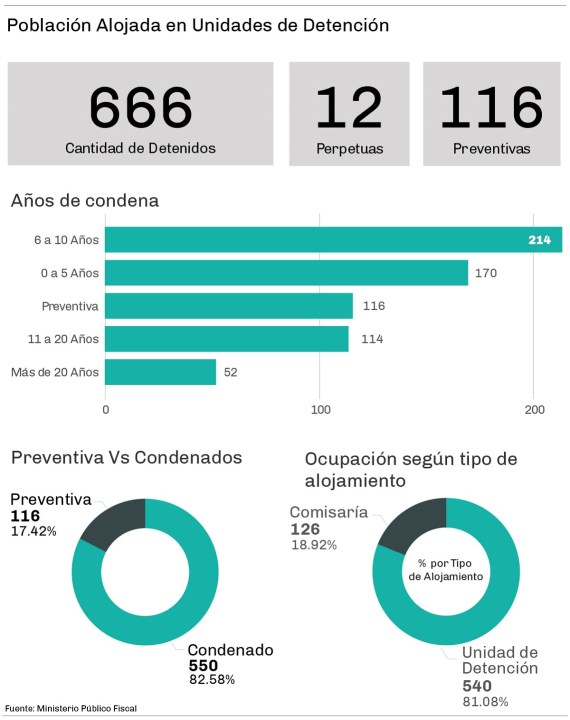 Población Alojada en Unidades de Detención

666
Cantidad de Detenidos

12
Perpetuas

116
Preventivas

Años de condena

6 a 10 Años
214
0 a 5 Años
170
Preventiva
116
11 a 20 Años
114
Más de 20 Años
52

0
100
200

Preventiva Vs Condenados

Preventiva
116
17.42%

Condenado
550
82.58%

Ocupación según tipo de alojamiento

Comisaría
126
18.92%

% por Tipo de Alojamiento

Unidad de Detención
540
81.08%

Fuente: Ministerio Público Fiscal